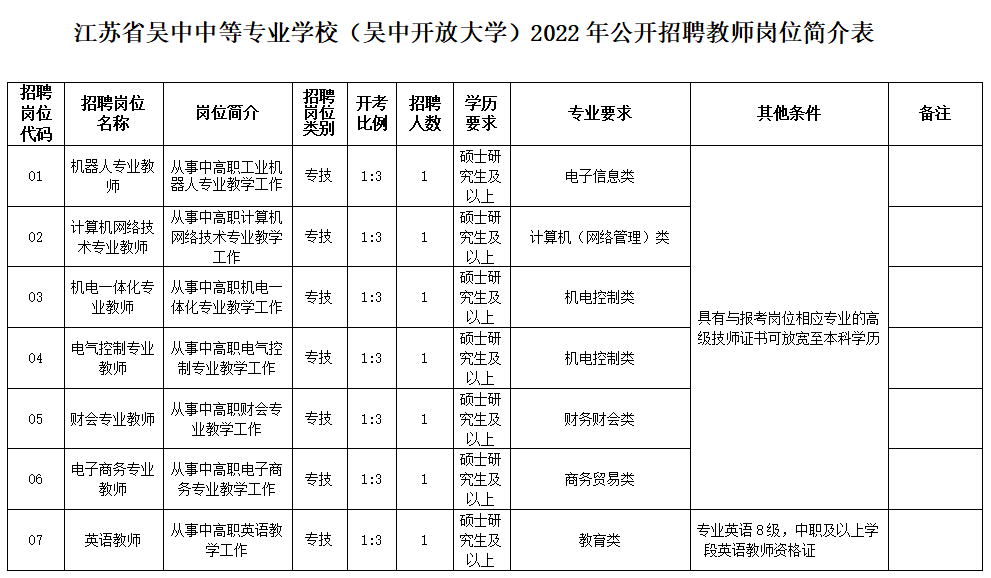 江苏省吴中中等专业学校（吴中开放大学）2022 年公开招聘教师岗位简介表

| 招聘岗位代码 | 招聘岗位名称 | 岗位简介 | 招聘岗位类别 | 开考比例 | 招聘人数 | 学历要求 | 专业要求 | 其他条件 | 备注 |
|---|---|---|---|---|---|---|---|---|---|
| 01 | 机器人专业教师 | 从事中高职工业机器人专业教学工作 | 专技 | 1:3 | 1 | 硕士研究生及以上 | 电子信息类 | 具有与报考岗位相应专业的高级技师证书可放宽至本科学历 | |
| 02 | 计算机网络技术专业教师 | 从事中高职计算机网络技术专业教学工作 | 专技 | 1:3 | 1 | 硕士研究生及以上 | 计算机（网络管理）类 | | |
| 03 | 机电一体化专业教师 | 从事中高职机电一体化专业教学工作 | 专技 | 1:3 | 1 | 硕士研究生及以上 | 机电控制类 | | |
| 04 | 电气控制专业教师 | 从事中高职电气控制专业教学工作 | 专技 | 1:3 | 1 | 硕士研究生及以上 | 机电控制类 | | |
| 05 | 财会专业教师 | 从事中高职财会专业教学工作 | 专技 | 1:3 | 1 | 硕士研究生及以上 | 财务财会类 | | |
| 06 | 电子商务专业教师 | 从事中高职电子商务专业教学工作 | 专技 | 1:3 | 1 | 硕士研究生及以上 | 商务贸易类 | | |
| 07 | 英语教师 | 从事中高职英语教学工作 | 专技 | 1:3 | 1 | 硕士研究生及以上 | 教育类 | 专业英语 8 级，中职及以上学段英语教师资格证 | |